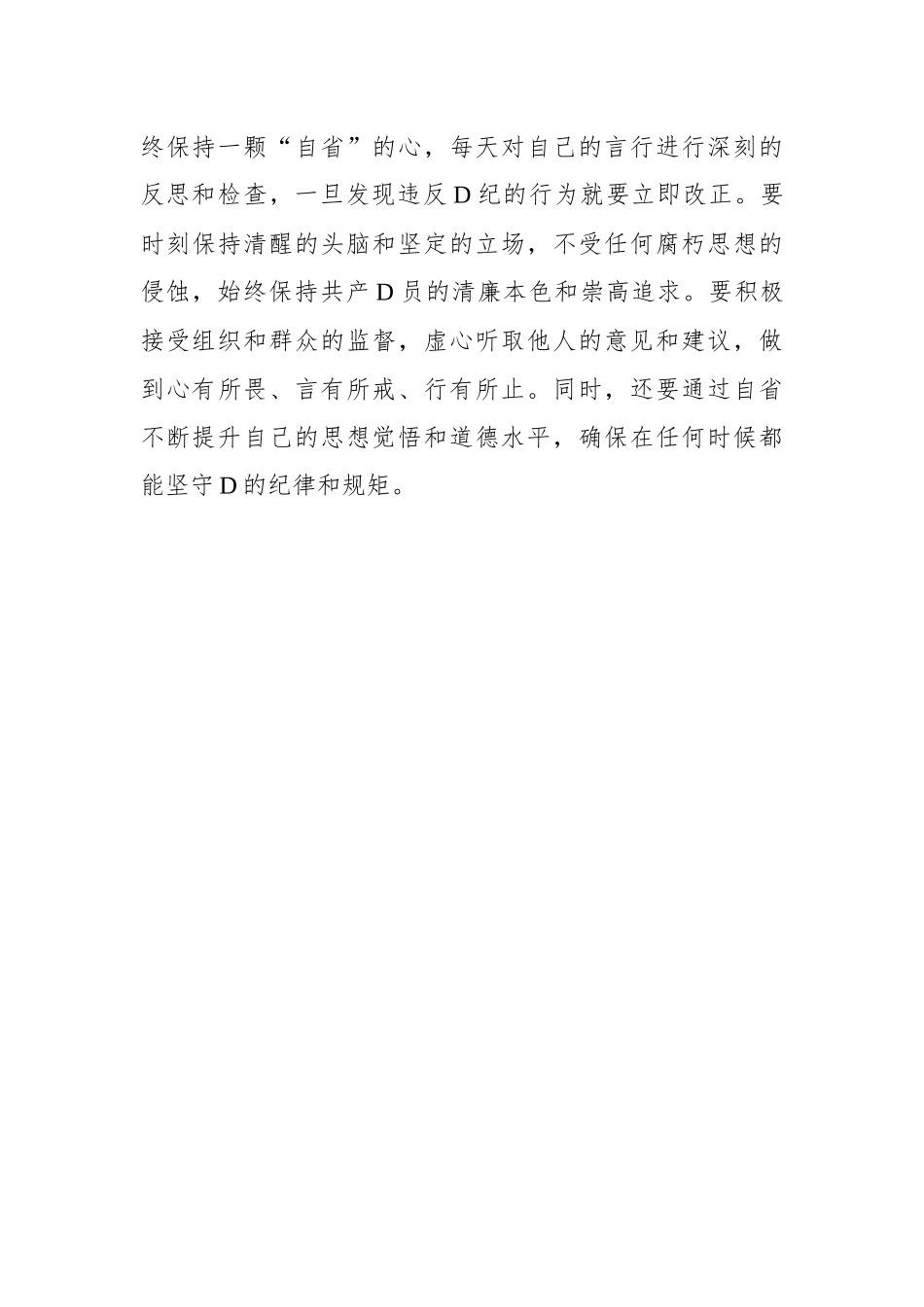 终保持一颗“自省”的心，每天对自己的言行进行深刻的反思和检查，一旦发现违反D纪的行为就要立即改正。要时刻保持清醒的头脑和坚定的立场，不受任何腐朽思想的侵蚀，始终保持共产D员的清廉本色和崇高追求。要积极接受组织和群众的监督，虚心听取他人的意见和建议，做到心有所畏、言有所戒、行有所止。同时，还要通过自省不断提升自己的思想觉悟和道德水平，确保在任何时候都能坚守D的纪律和规矩。